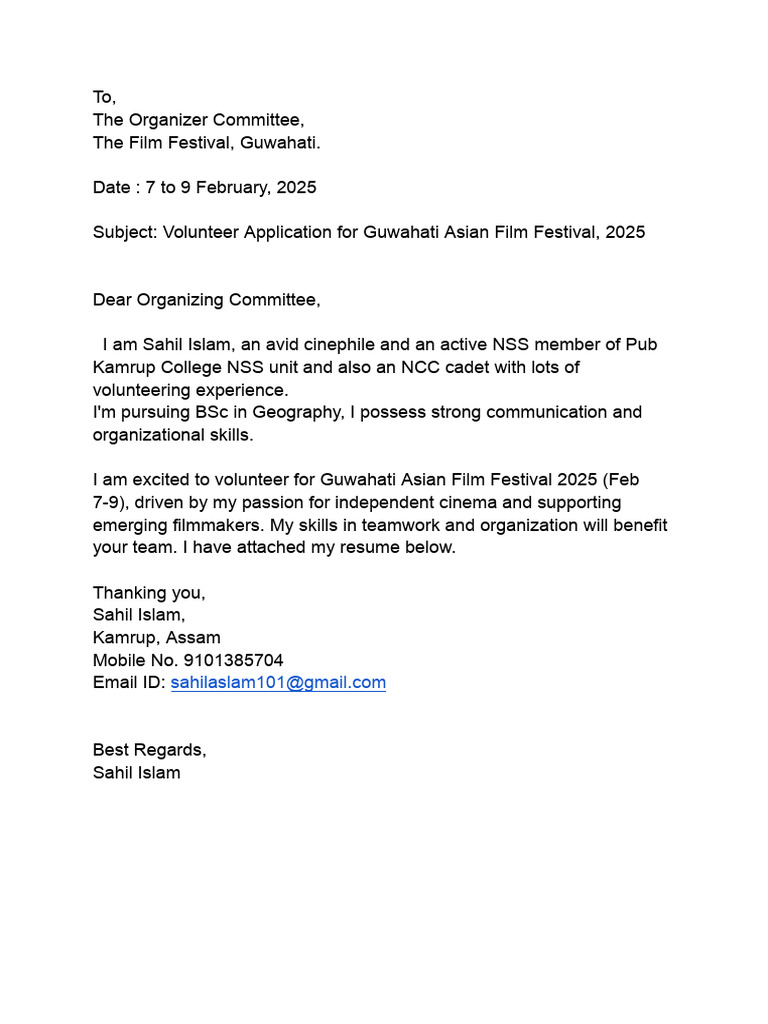 To,
The Organizer Committee,
The Film Festival, Guwahati.

Date : 7 to 9 February, 2025

Subject: Volunteer Application for Guwahati Asian Film Festival, 2025

Dear Organizing Committee,

I am Sahil Islam, an avid cinephile and an active NSS member of Pub Kamrup College NSS unit and also an NCC cadet with lots of volunteering experience.
I'm pursuing BSc in Geography, I possess strong communication and organizational skills.

I am excited to volunteer for Guwahati Asian Film Festival 2025 (Feb 7-9), driven by my passion for independent cinema and supporting emerging filmmakers. My skills in teamwork and organization will benefit your team. I have attached my resume below.

Thanking you,
Sahil Islam,
Kamrup, Assam
Mobile No. 9101385704
Email ID: sahilaslam101@gmail.com

Best Regards,
Sahil Islam